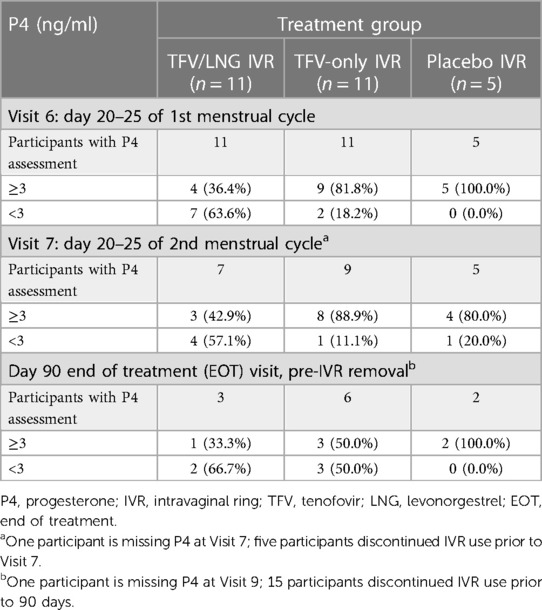 | P4 (ng/ml) | Treatment group | | |
|---|---|---|---|
| | TFV/LNG IVR ($n = 11$) | TFV-only IVR ($n = 11$) | Placebo IVR ($n = 5$) |
| Visit 6: day 20–25 of 1st menstrual cycle | | | |
| Participants with P4 assessment | 11 | 11 | 5 |
| ≥3 | 4 (36.4%) | 9 (81.8%) | 5 (100.0%) |
| <3 | 7 (63.6%) | 2 (18.2%) | 0 (0.0%) |
| Visit 7: day 20–25 of 2nd menstrual cycle$^a$ | | | |
| Participants with P4 assessment | 7 | 9 | 5 |
| ≥3 | 3 (42.9%) | 8 (88.9%) | 4 (80.0%) |
| <3 | 4 (57.1%) | 1 (11.1%) | 1 (20.0%) |
| Day 90 end of treatment (EOT) visit, pre-IVR removal$^b$ | | | |
| Participants with P4 assessment | 3 | 6 | 2 |
| ≥3 | 1 (33.3%) | 3 (50.0%) | 2 (100.0%) |
| <3 | 2 (66.7%) | 3 (50.0%) | 0 (0.0%) |

P4, progesterone; IVR, intravaginal ring; TFV, tenofovir; LNG, levonorgestrel; EOT, end of treatment.

$^a$One participant is missing P4 at Visit 7; five participants discontinued IVR use prior to Visit 7.

$^b$One participant is missing P4 at Visit 9; 15 participants discontinued IVR use prior to 90 days.